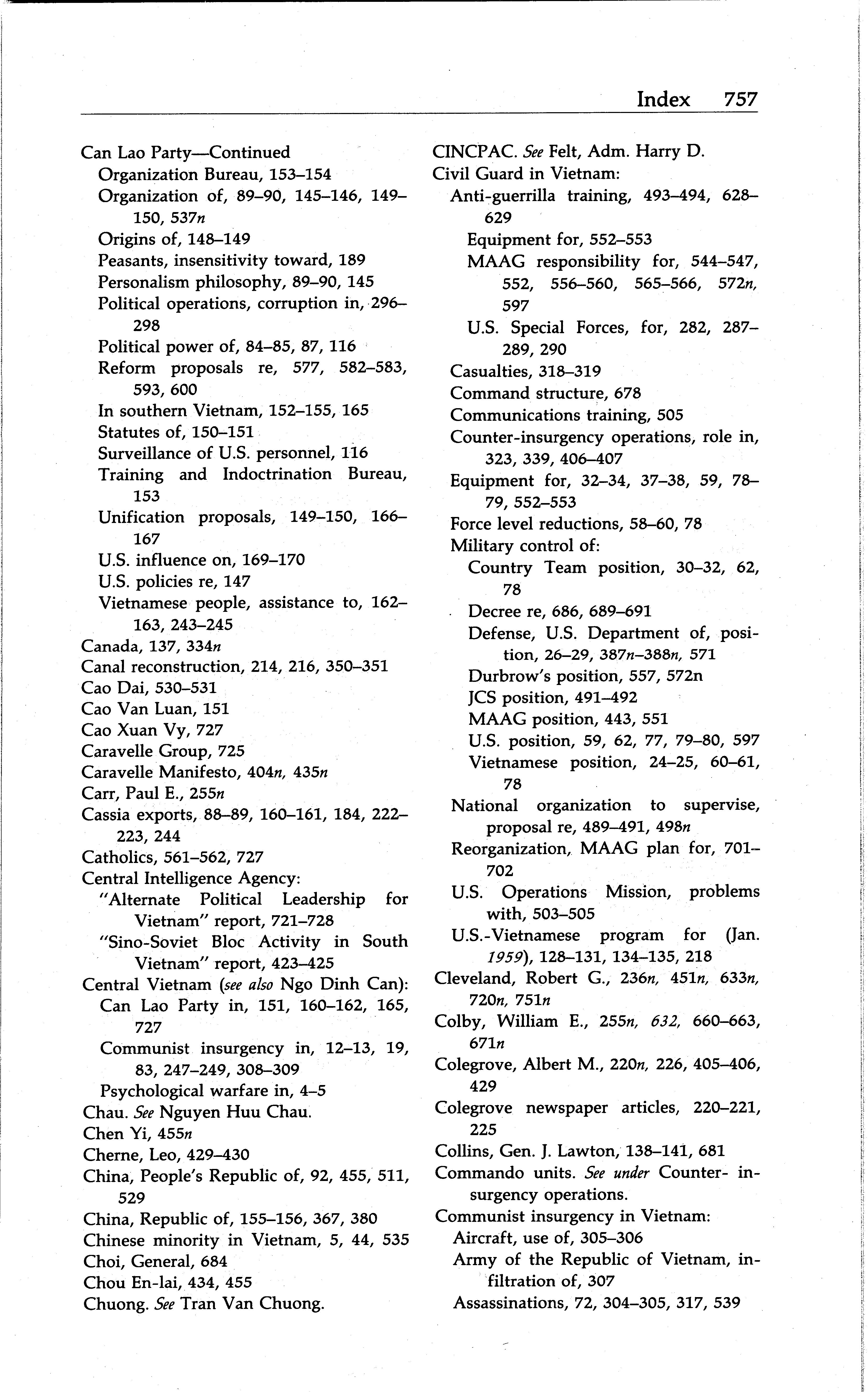 Index 757

Can Lao Party—Continued
Organization Bureau, 153–154
Organization of, 89–90, 145–146, 149–150, 537n
Origins of, 148–149
Peasants, insensitivity toward, 189
Personalism philosophy, 89–90, 145
Political operations, corruption in, 296–298
Political power of, 84–85, 87, 116
Reform proposals re, 577, 582–583, 593, 600
In southern Vietnam, 152–155, 165
Statutes of, 150–151
Surveillance of U.S. personnel, 116
Training and Indoctrination Bureau, 153
Unification proposals, 149–150, 166–167
U.S. influence on, 169–170
U.S. policies re, 147
Vietnamese people, assistance to, 162–163, 243–245
Canada, 137, 334n
Canal reconstruction, 214, 216, 350–351
Cao Dai, 530–531
Cao Van Luan, 151
Cao Xuan Vy, 727
Caravelle Group, 725
Caravelle Manifesto, 404n, 435n
Carr, Paul E., 255n
Cassia exports, 88–89, 160–161, 184, 222–223, 244
Catholics, 561–562, 727
Central Intelligence Agency:
"Alternate Political Leadership for Vietnam" report, 721–728
"Sino-Soviet Bloc Activity in South Vietnam" report, 423–425
Central Vietnam (see also Ngo Dinh Can):
Can Lao Party in, 151, 160–162, 165, 727
Communist insurgency in, 12–13, 19, 83, 247–249, 308–309
Psychological warfare in, 4–5
Chau. See Nguyen Huu Chau.
Chen Yi, 455n
Cherne, Leo, 429–430
China, People's Republic of, 92, 455, 511, 529
China, Republic of, 155–156, 367, 380
Chinese minority in Vietnam, 5, 44, 535
Choi, General, 684
Chou En-lai, 434, 455
Chuong. See Tran Van Chuong.

CINCPAC. See Felt, Adm. Harry D.
Civil Guard in Vietnam:
Anti-guerrilla training, 493–494, 628–629
Equipment for, 552–553
MAAG responsibility for, 544–547, 552, 556–560, 565–566, 572n, 597
U.S. Special Forces, for, 282, 287–289, 290
Casualties, 318–319
Command structure, 678
Communications training, 505
Counter-insurgency operations, role in, 323, 339, 406–407
Equipment for, 32–34, 37–38, 59, 78–79, 552–553
Force level reductions, 58–60, 78
Military control of:
Country Team position, 30–32, 62, 78
Decree re, 686, 689–691
Defense, U.S. Department of, position, 26–29, 387n–388n, 571
Durbrow's position, 557, 572n
JCS position, 491–492
MAAG position, 443, 551
U.S. position, 59, 62, 77, 79–80, 597
Vietnamese position, 24–25, 60–61, 78
National organization to supervise, proposal re, 489–491, 498n
Reorganization, MAAG plan for, 701–702
U.S. Operations Mission, problems with, 503–505
U.S.-Vietnamese program for (Jan. 1959), 128–131, 134–135, 218
Cleveland, Robert G., 236n, 451n, 633n, 720n, 751n
Colby, William E., 255n, 632, 660–663, 671n
Colegrove, Albert M., 220n, 226, 405–406, 429
Colegrove newspaper articles, 220–221, 225
Collins, Gen. J. Lawton, 138–141, 681
Commando units. See under Counter-insurgency operations.
Communist insurgency in Vietnam:
Aircraft, use of, 305–306
Army of the Republic of Vietnam, infiltration of, 307
Assassinations, 72, 304–305, 317, 539